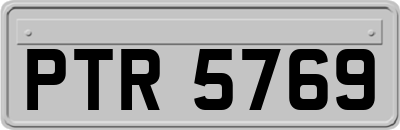 PTR 5769